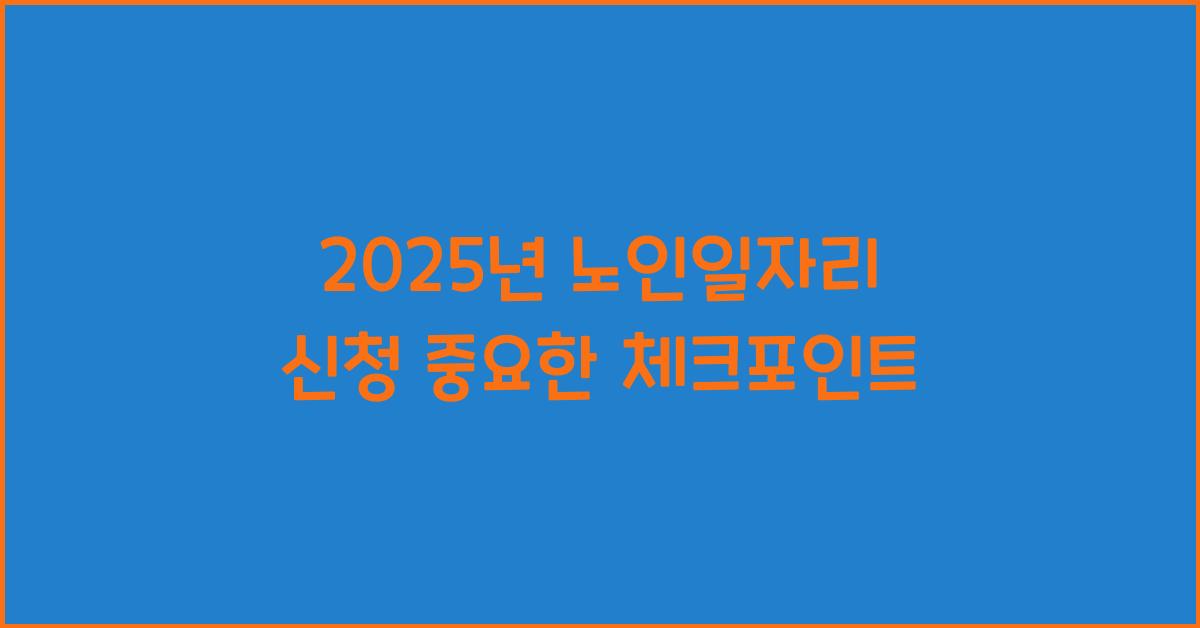 2025년 노인일자리
신청 중요한 체크포인트